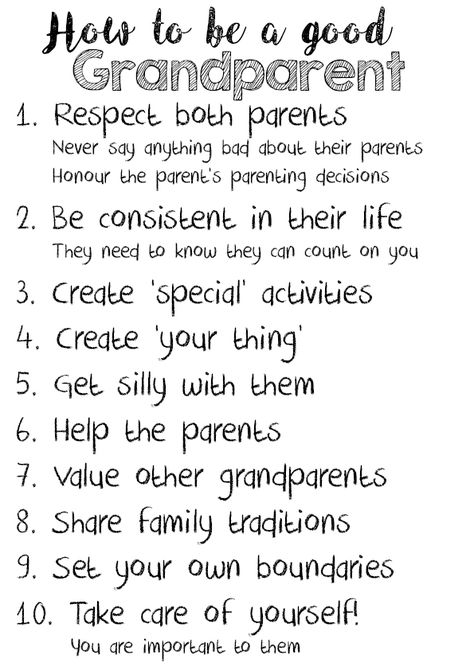 How to be a good
Grandparent

1. Respect both parents
Never say anything bad about their parents
Honour the parent's parenting decisions

2. Be consistent in their life
They need to know they can count on you

3. Create 'special' activities

4. Create 'your thing'

5. Get silly with them

6. Help the parents

7. Value other grandparents

8. Share family traditions

9. Set your own boundaries

10. Take care of yourself!
You are important to them